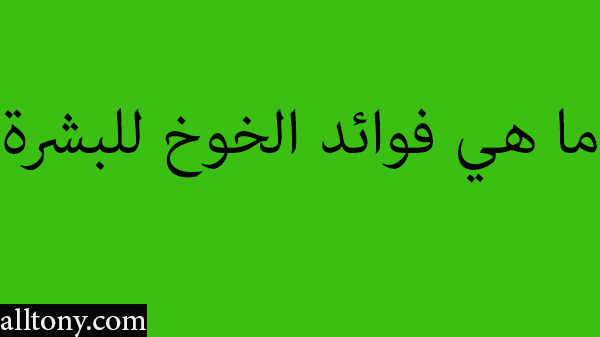 ما هي فوائد الخوخ للبشرة

alltony.com